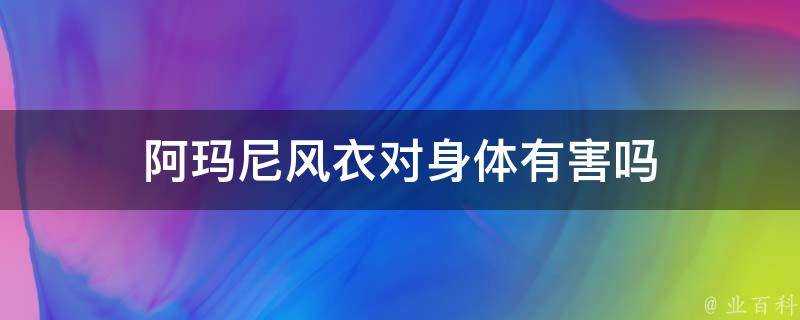 阿玛尼风衣对身体有害吗

@ 业百科